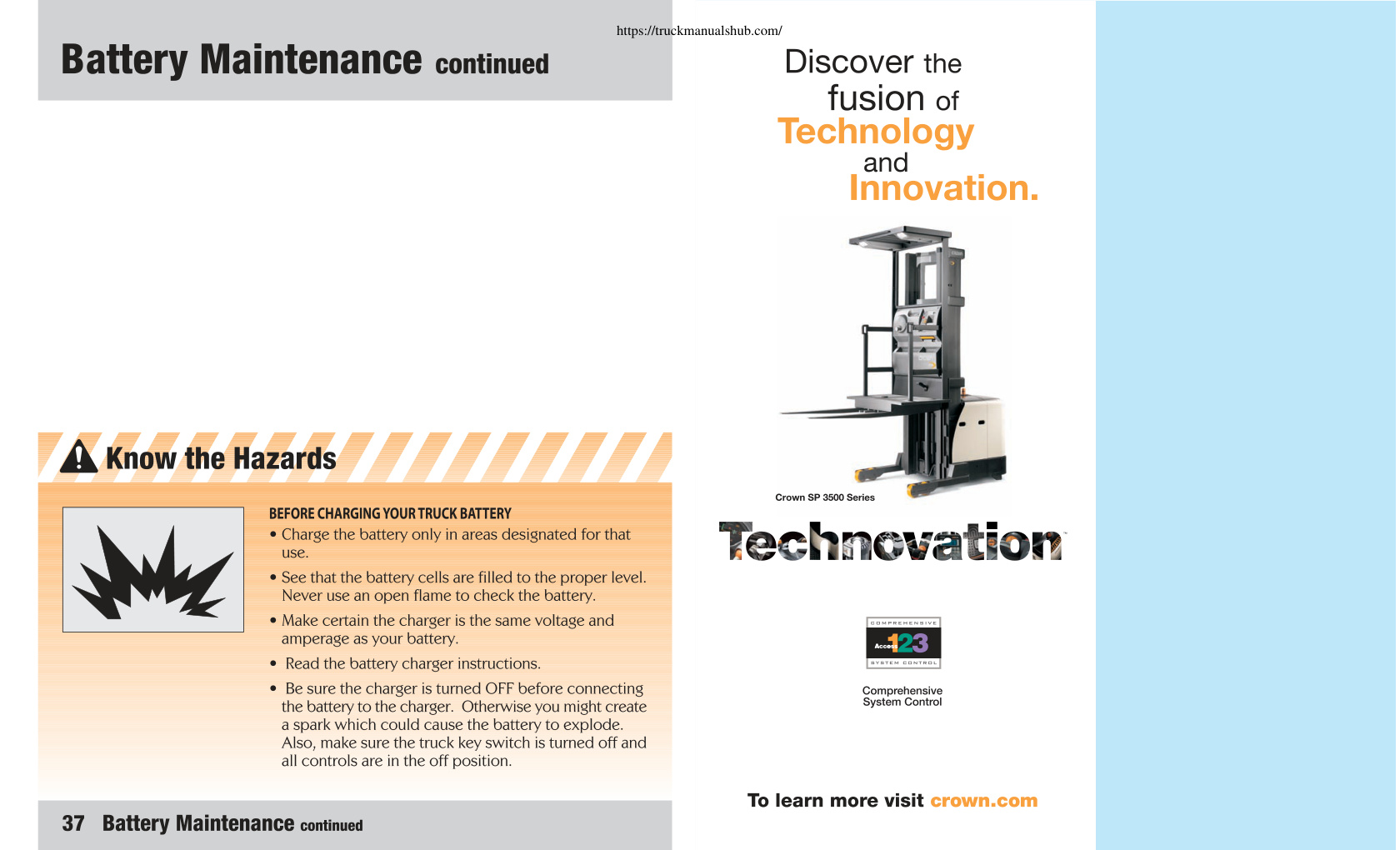 Battery Maintenance continued

https://truckmanualshub.com/

Know the Hazards

BEFORE CHARGING YOUR TRUCK BATTERY
• Charge the battery only in areas designated for that use.
• See that the battery cells are filled to the proper level. Never use an open flame to check the battery.
• Make certain the charger is the same voltage and amperage as your battery.
• Read the battery charger instructions.
• Be sure the charger is turned OFF before connecting the battery to the charger. Otherwise you might create a spark which could cause the battery to explode. Also, make sure the truck key switch is turned off and all controls are in the off position.

37 Battery Maintenance continued

Discover the fusion of Technology and Innovation.

Crown SP 3500 Series

Technovation™

COMPREHENSIVE Access 123 SYSTEM CONTROL

Comprehensive System Control

To learn more visit crown.com